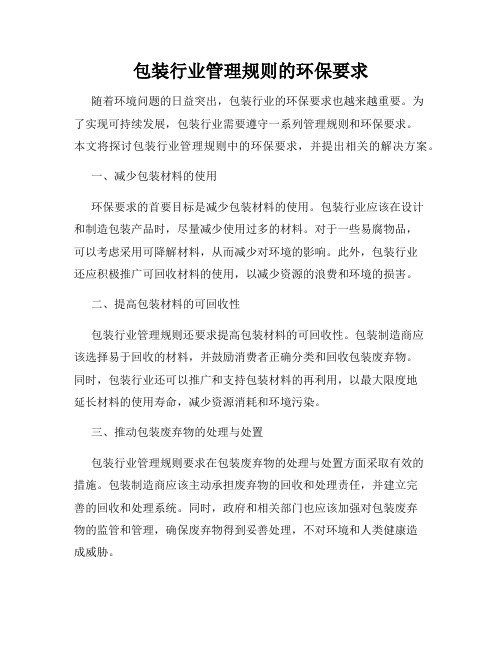 包装行业管理规则的环保要求

随着环境问题的日益突出，包装行业的环保要求也越来越重要。为了实现可持续发展，包装行业需要遵守一系列管理规则和环保要求。本文将探讨包装行业管理规则中的环保要求，并提出相关的解决方案。

一、减少包装材料的使用

环保要求的首要目标是减少包装材料的使用。包装行业应该在设计和制造包装产品时，尽量减少使用过多的材料。对于一些易腐物品，可以考虑采用可降解材料，从而减少对环境的影响。此外，包装行业还应积极推广可回收材料的使用，以减少资源的浪费和环境的损害。

二、提高包装材料的可回收性

包装行业管理规则还要求提高包装材料的可回收性。包装制造商应该选择易于回收的材料，并鼓励消费者正确分类和回收包装废弃物。同时，包装行业还可以推广和支持包装材料的再利用，以最大限度地延长材料的使用寿命，减少资源消耗和环境污染。

三、推动包装废弃物的处理与处置

包装行业管理规则要求在包装废弃物的处理与处置方面采取有效的措施。包装制造商应该主动承担废弃物的回收和处理责任，并建立完善的回收和处理系统。同时，政府和相关部门也应该加强对包装废弃物的监管和管理，确保废弃物得到妥善处理，不对环境和人类健康造成威胁。